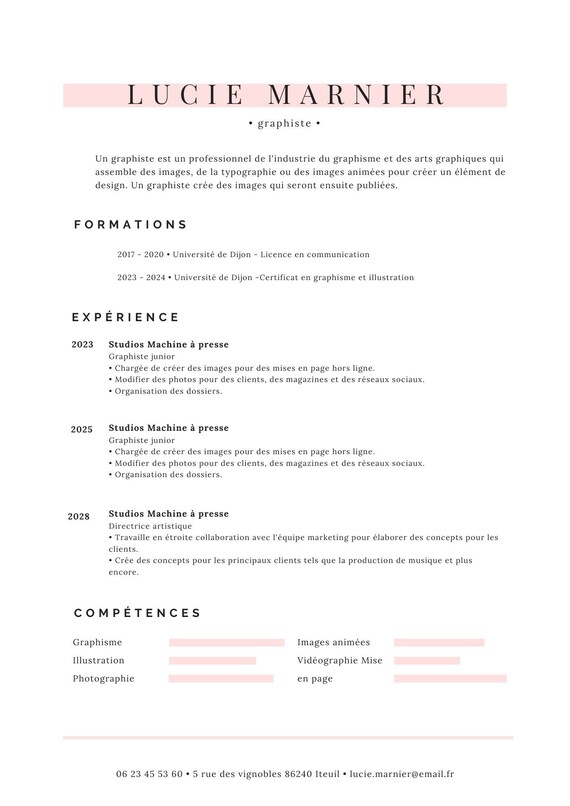 LUCIE MARNIER

• graphiste •

Un graphiste est un professionnel de l'industrie du graphisme et des arts graphiques qui assemble des images, de la typographie ou des images animées pour créer un élément de design. Un graphiste crée des images qui seront ensuite publiées.

FORMATIONS

2017 - 2020 • Université de Dijon - Licence en communication

2023 - 2024 • Université de Dijon -Certificat en graphisme et illustration

EXPÉRIENCE

2023
Studios Machine à presse
Graphiste junior
• Chargée de créer des images pour des mises en page hors ligne.
• Modifier des photos pour des clients, des magazines et des réseaux sociaux.
• Organisation des dossiers.

2025
Studios Machine à presse
Graphiste junior
• Chargée de créer des images pour des mises en page hors ligne.
• Modifier des photos pour des clients, des magazines et des réseaux sociaux.
• Organisation des dossiers.

2028
Studios Machine à presse
Directrice artistique
• Travaille en étroite collaboration avec l'équipe marketing pour élaborer des concepts pour les clients.
• Crée des concepts pour les principaux clients tels que la production de musique et plus encore.

COMPÉTENCES

Graphisme
Illustration
Photographie

Images animées
Vidéographie Mise en page

06 23 45 53 60 • 5 rue des vignobles 86240 Iteuil • lucie.marnier@email.fr